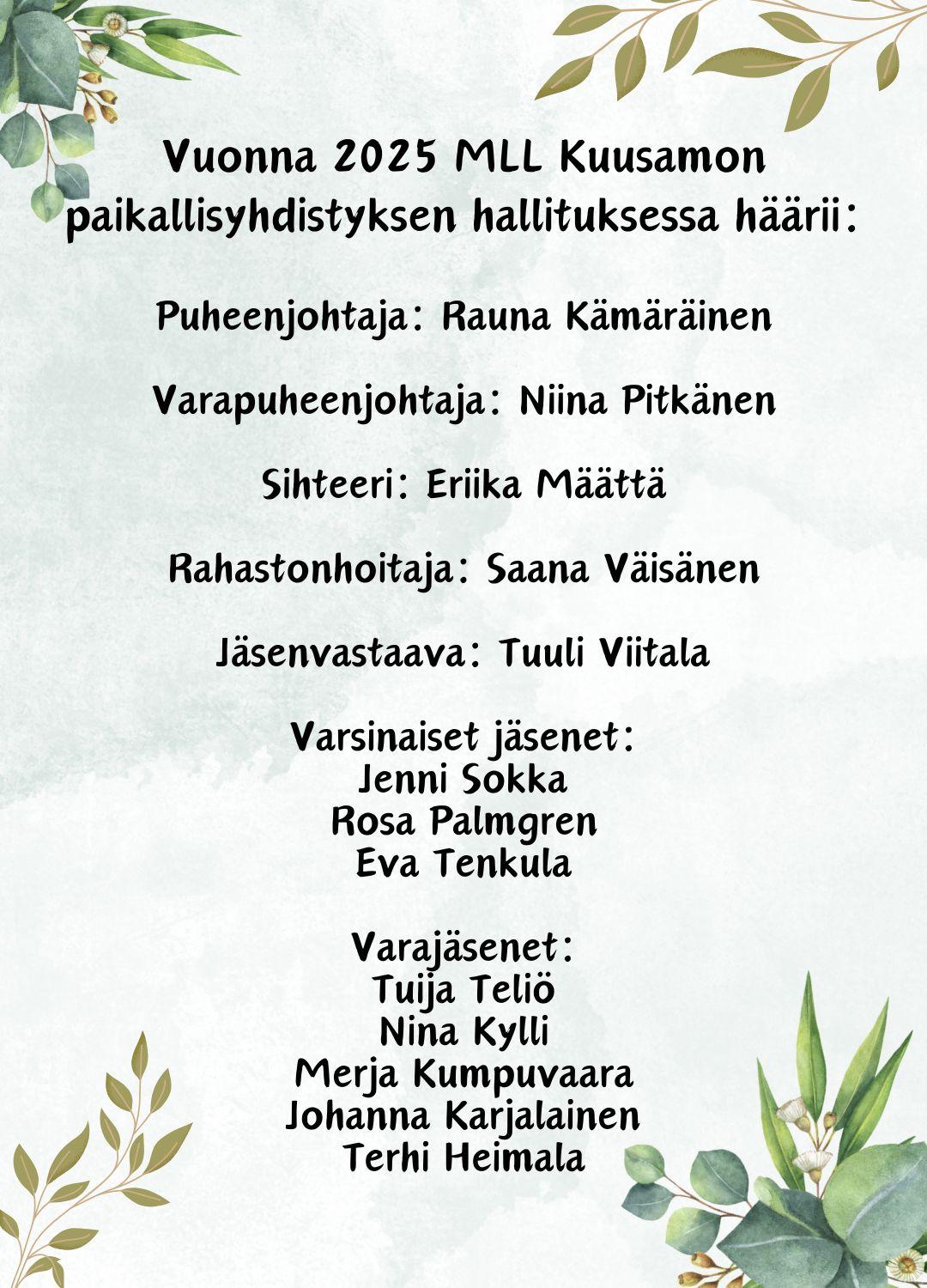 Vuonna 2025 MLL Kuusamon paikallisyhdistyksen hallituksessa häärii:

Puheenjohtaja: Rauna Kämäräinen

Varapuheenjohtaja: Niina Pitkänen

Sihteeri: Eriika Määttä

Rahastonhoitaja: Saana Väisänen

Jäsenvastaava: Tuuli Viitala

Varsinaiset jäsenet:
Jenni Sokka
Rosa Palmgren
Eva Tenkula

Varajäsenet:
Tuija Teliö
Nina Kylli
Merja Kumpuvaara
Johanna Karjalainen
Terhi Heimala